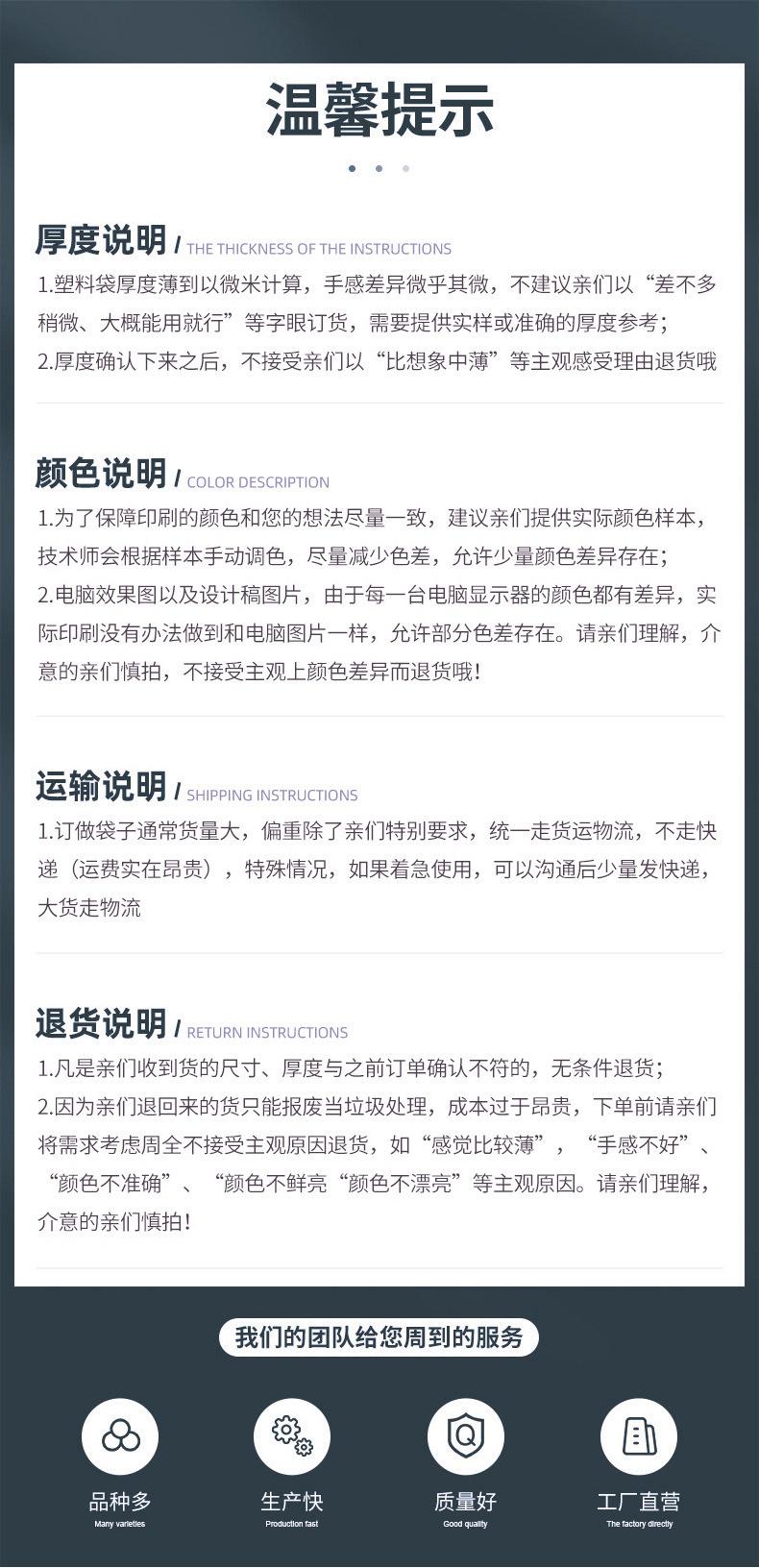 温馨提示

厚度说明 / THE THICKNESS OF THE INSTRUCTIONS

1.塑料袋厚度薄到以微米计算，手感差异微乎其微，不建议亲们以“差不多稍微、大概能用就行”等字眼订货，需要提供实样或准确的厚度参考；
2.厚度确认下来之后，不接受亲们以“比想象中薄”等主观感受理由退货哦

颜色说明 / COLOR DESCRIPTION

1.为了保障印刷的颜色和您的想法尽量一致，建议亲们提供实际颜色样本，技术师会根据样本手动调色，尽量减少色差，允许少量颜色差异存在；
2.电脑效果图以及设计稿图片，由于每一台电脑显示器的颜色都有差异，实际印刷没有办法做到和电脑图片一样，允许部分色差存在。请亲们理解，介意的亲们慎拍，不接受主观上颜色差异而退货哦！

运输说明 / SHIPPING INSTRUCTIONS

1.订做袋子通常货量大，偏重除了亲们特别要求，统一走货运物流，不走快递（运费实在昂贵），特殊情况，如果着急使用，可以沟通后少量发快递，大货走物流

退货说明 / RETURN INSTRUCTIONS

1.凡是亲们收到货的尺寸、厚度与之前订单确认不符的，无条件退货；
2.因为亲们退回来的货只能报废当垃圾处理，成本过于昂贵，下单前请亲们将需求考虑周全不接受主观原因退货，如“感觉比较薄”，“手感不好”、“颜色不准确”、“颜色不鲜亮“颜色不漂亮”等主观原因。请亲们理解，介意的亲们慎拍！

我们的团队给您周到的服务

品种多
Many varieties

生产快
Production fast

质量好
Good quality

工厂直营
The factory directly